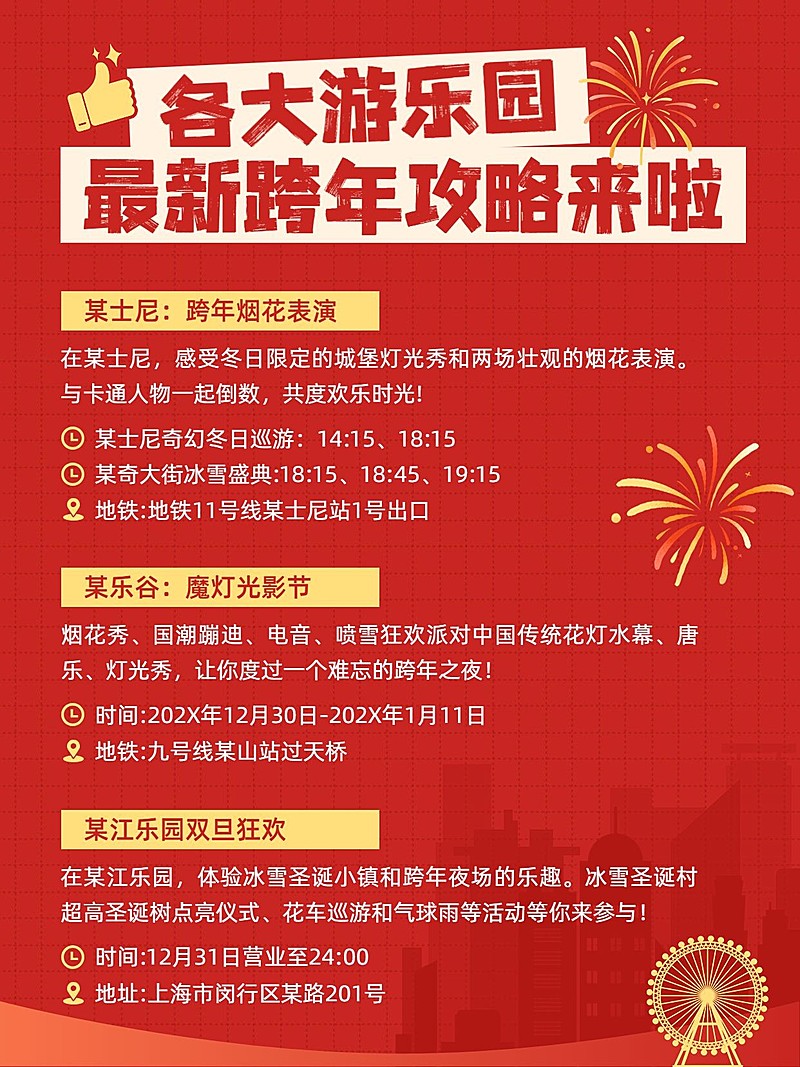 各大游乐园
最新跨年攻略来啦

某士尼：跨年烟花表演

在某士尼，感受冬日限定的城堡灯光秀和两场壮观的烟花表演。与卡通人物一起倒数，共度欢乐时光！

某士尼奇幻冬日巡游：14:15、18:15
某奇大街冰雪盛典:18:15、18:45、19:15
地铁:地铁11号线某士尼站1号出口

某乐谷：魔灯光影节

烟花秀、国潮蹦迪、电音、喷雪狂欢派对中国传统花灯水幕、唐乐、灯光秀，让你度过一个难忘的跨年之夜！

时间:202X年12月30日-202X年1月11日
地铁:九号线某山站过天桥

某江乐园双旦狂欢

在某江乐园，体验冰雪圣诞小镇和跨年夜场的乐趣。冰雪圣诞村超高圣诞树点亮仪式、花车巡游和气球雨等活动等你来参与！

时间:12月31日营业至24:00
地址:上海市闵行区某路201号